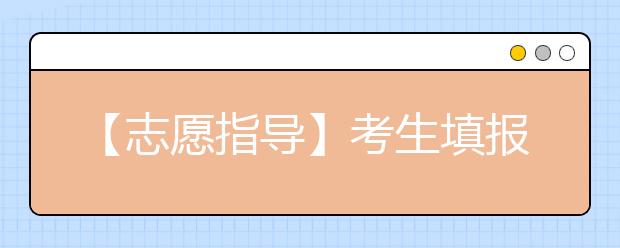 【志愿指导】考生填报